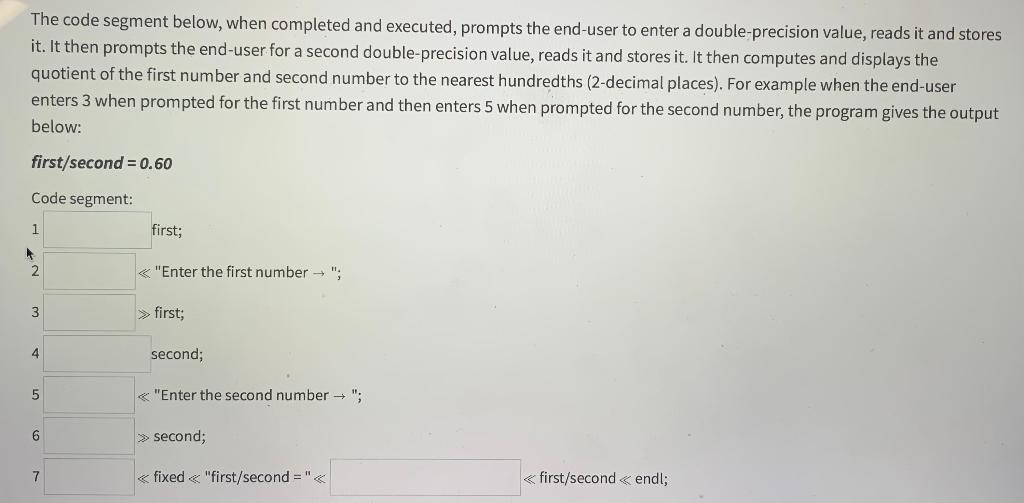 The code segment below, when completed and executed, prompts the end-user to enter a double-precision value, reads it and stores it. It then prompts the end-user for a second double-precision value, reads it and stores it. It then computes and displays the quotient of the first number and second number to the nearest hundredths (2-decimal places). For example when the end-user enters 3 when prompted for the first number and then enters 5 when prompted for the second number, the program gives the output below:

first/second = 0.60

Code segment:

1 first;

2 ≪ "Enter the first number → ";

3 ≫ first;

4 second;

5 ≪ "Enter the second number → ";

6 ≫ second;

7 ≪ fixed ≪ "first/second = " ≪ ≪ first/second ≪ endl;